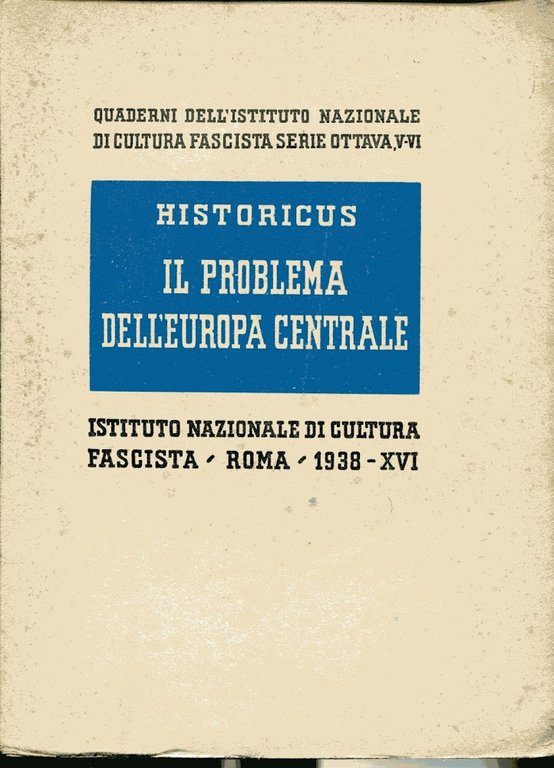 QUADERNI DELL'ISTITUTO NAZIONALE
DI CULTURA FASCISTA SERIE OTTAVA, V-VI

HISTORICUS
IL PROBLEMA
DELL'EUROPA CENTRALE

ISTITUTO NAZIONALE DI CULTURA
FASCISTA - ROMA - 1938 - XVI